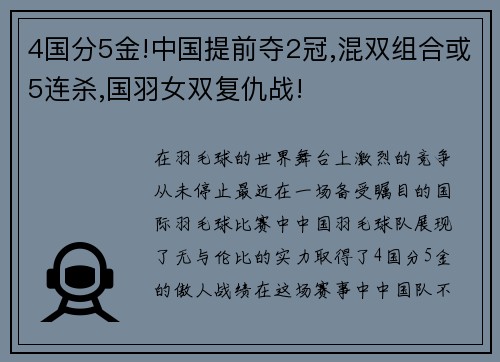 4国分5金!中国提前夺2冠,混双组合或5连杀,国羽女双复仇战!

在羽毛球的世界舞台上激烈的竞争从未停止最近在一场备受瞩目的国际羽毛球比赛中中国羽毛球队展现了无与伦比的实力取得了4国分5金的傲人战绩在这场赛事中中国队不